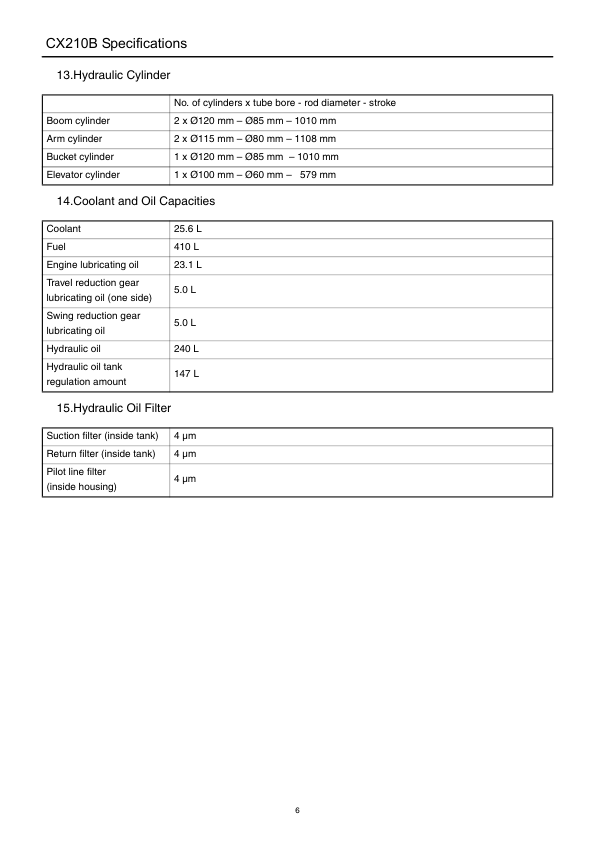 CX210B Specifications

13.Hydraulic Cylinder

| | No. of cylinders x tube bore - rod diameter - stroke |
|---|---|
| Boom cylinder | 2 x Ø120 mm – Ø85 mm – 1010 mm |
| Arm cylinder | 2 x Ø115 mm – Ø80 mm – 1108 mm |
| Bucket cylinder | 1 x Ø120 mm – Ø85 mm – 1010 mm |
| Elevator cylinder | 1 x Ø100 mm – Ø60 mm – 579 mm |

14.Coolant and Oil Capacities

| Coolant | 25.6 L |
|---|---|
| Fuel | 410 L |
| Engine lubricating oil | 23.1 L |
| Travel reduction gear lubricating oil (one side) | 5.0 L |
| Swing reduction gear lubricating oil | 5.0 L |
| Hydraulic oil | 240 L |
| Hydraulic oil tank regulation amount | 147 L |

15.Hydraulic Oil Filter

| Suction filter (inside tank) | 4 μm |
|---|---|
| Return filter (inside tank) | 4 μm |
| Pilot line filter (inside housing) | 4 μm |

6